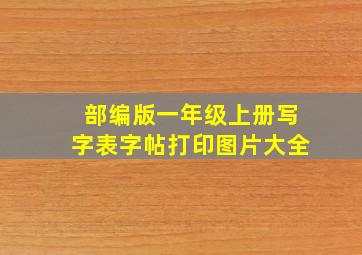 部编版一年级上册写字表字帖打印图片大全